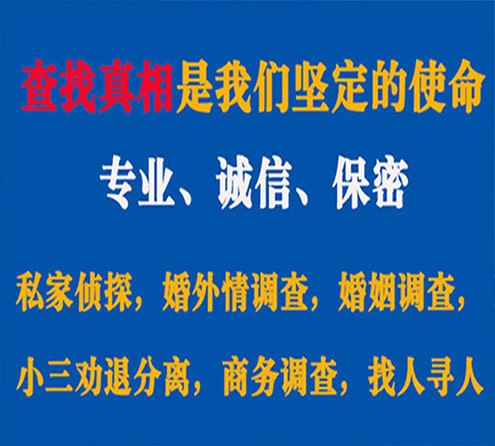 查找真相是我们坚定的使命

专业、诚信、保密

私家侦探，婚外情调查，婚姻调查，

小三劝退分离，商务调查，找人寻人